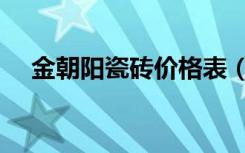 金朝阳瓷砖价格表（